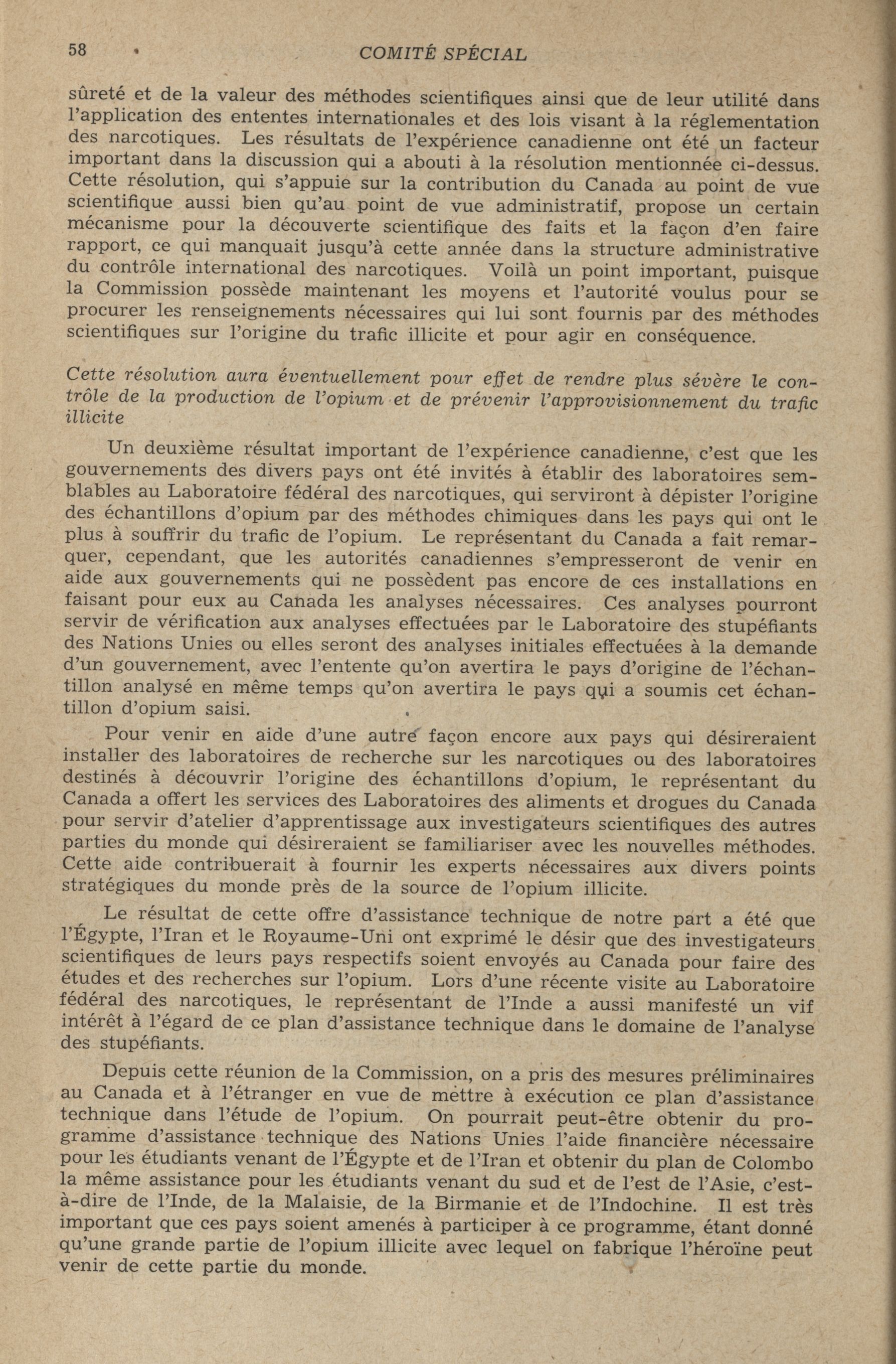 58 COMITÉ SPÉCIAL

sûreté et de la valeur des méthodes scientifiques ainsi que de leur utilité dans l'application des ententes internationales et des lois visant à la réglementation des narcotiques. Les résultats de l'expérience canadienne ont été un facteur important dans la discussion qui a abouti à la résolution mentionnée ci-dessus. Cette résolution, qui s'appuie sur la contribution du Canada au point de vue scientifique aussi bien qu'au point de vue administratif, propose un certain mécanisme pour la découverte scientifique des faits et la façon d'en faire rapport, ce qui manquait jusqu'à cette année dans la structure administrative du contrôle international des narcotiques. Voilà un point important, puisque la Commission possède maintenant les moyens et l'autorité voulus pour se procurer les renseignements nécessaires qui lui sont fournis par des méthodes scientifiques sur l'origine du trafic illicite et pour agir en conséquence.

Cette résolution aura éventuellement pour effet de rendre plus sévère le contrôle de la production de l'opium et de prévenir l'approvisionnement du trafic illicite

Un deuxième résultat important de l'expérience canadienne, c'est que les gouvernements des divers pays ont été invités à établir des laboratoires semblables au Laboratoire fédéral des narcotiques, qui serviront à dépister l'origine des échantillons d'opium par des méthodes chimiques dans les pays qui ont le plus à souffrir du trafic de l'opium. Le représentant du Canada a fait remarquer, cependant, que les autorités canadiennes s'empresseront de venir en aide aux gouvernements qui ne possèdent pas encore de ces installations en faisant pour eux au Canada les analyses nécessaires. Ces analyses pourront servir de vérification aux analyses effectuées par le Laboratoire des stupéfiants des Nations Unies ou elles seront des analyses initiales effectuées à la demande d'un gouvernement, avec l'entente qu'on avertira le pays d'origine de l'échantillon analysé en même temps qu'on avertira le pays qui a soumis cet échantillon d'opium saisi.

Pour venir en aide d'une autre façon encore aux pays qui désireraient installer des laboratoires de recherche sur les narcotiques ou des laboratoires destinés à découvrir l'origine des échantillons d'opium, le représentant du Canada a offert les services des Laboratoires des aliments et drogues du Canada pour servir d'atelier d'apprentissage aux investigateurs scientifiques des autres parties du monde qui désireraient se familiariser avec les nouvelles méthodes. Cette aide contribuerait à fournir les experts nécessaires aux divers points stratégiques du monde près de la source de l'opium illicite.

Le résultat de cette offre d'assistance technique de notre part a été que l'Égypte, l'Iran et le Royaume-Uni ont exprimé le désir que des investigateurs scientifiques de leurs pays respectifs soient envoyés au Canada pour faire des études et des recherches sur l'opium. Lors d'une récente visite au Laboratoire fédéral des narcotiques, le représentant de l'Inde a aussi manifesté un vif intérêt à l'égard de ce plan d'assistance technique dans le domaine de l'analyse des stupéfiants.

Depuis cette réunion de la Commission, on a pris des mesures préliminaires au Canada et à l'étranger en vue de mettre à exécution ce plan d'assistance technique dans l'étude de l'opium. On pourrait peut-être obtenir du programme d'assistance technique des Nations Unies l'aide financière nécessaire pour les étudiants venant de l'Égypte et de l'Iran et obtenir du plan de Colombo la même assistance pour les étudiants venant du sud et de l'est de l'Asie, c'est-à-dire de l'Inde, de la Malaisie, de la Birmanie et de l'Indochine. Il est très important que ces pays soient amenés à participer à ce programme, étant donné qu'une grande partie de l'opium illicite avec lequel on fabrique l'héroïne peut venir de cette partie du monde.